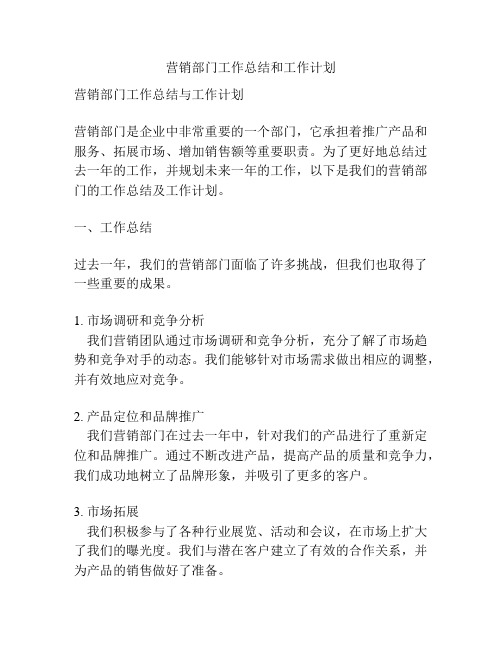 营销部门工作总结和工作计划

营销部门工作总结与工作计划

营销部门是企业中非常重要的一个部门，它承担着推广产品和服务、拓展市场、增加销售额等重要职责。为了更好地总结过去一年的工作，并规划未来一年的工作，以下是我们的营销部门的工作总结及工作计划。

一、工作总结

过去一年，我们的营销部门面临了许多挑战，但我们也取得了一些重要的成果。

1. 市场调研和竞争分析
我们营销团队通过市场调研和竞争分析，充分了解了市场趋势和竞争对手的动态。我们能够针对市场需求做出相应的调整，并有效地应对竞争。

2. 产品定位和品牌推广
我们营销部门在过去一年中，针对我们的产品进行了重新定位和品牌推广。通过不断改进产品，提高产品的质量和竞争力，我们成功地树立了品牌形象，并吸引了更多的客户。

3. 市场拓展
我们积极参与了各种行业展览、活动和会议，在市场上扩大了我们的曝光度。我们与潜在客户建立了有效的合作关系，并为产品的销售做好了准备。